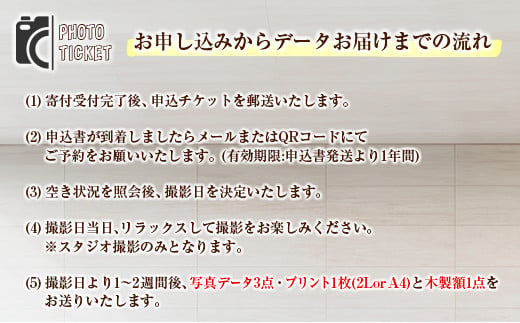 PHOTO TICKET

お申し込みからデータお届けまでの流れ

(1) 寄付受付完了後、申込チケットを郵送いたします。

(2) 申込書が到着しましたらメールまたはQRコードにてご予約をお願いいたします。(有効期限:申込書発送より1年間)

(3) 空き状況を照会後、撮影日を決定いたします。

(4) 撮影日当日、リラックスして撮影をお楽しみください。
※スタジオ撮影のみとなります。

(5) 撮影日より1~2週間後、写真データ3点・プリント1枚(2Lor A4)と木製額1点をお送りいたします。